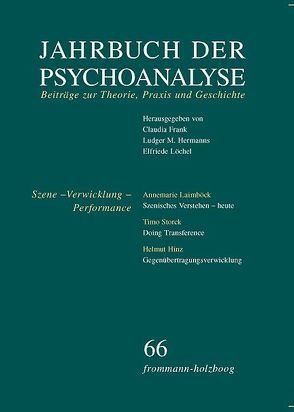 JAHRBUCH DER PSYCHOANALYSE
Beiträge zur Theorie, Praxis und Geschichte

Herausgegeben von
Claudia Frank
Ludger M. Hermanns
Elfriede Löchel

Szene –Verwicklung – Performance

Annemarie Laimböck
Szenisches Verstehen – heute

Timo Storck
Doing Transference

Helmut Hinz
Gegenübertragungsverwicklung

66
frommann-holzboog